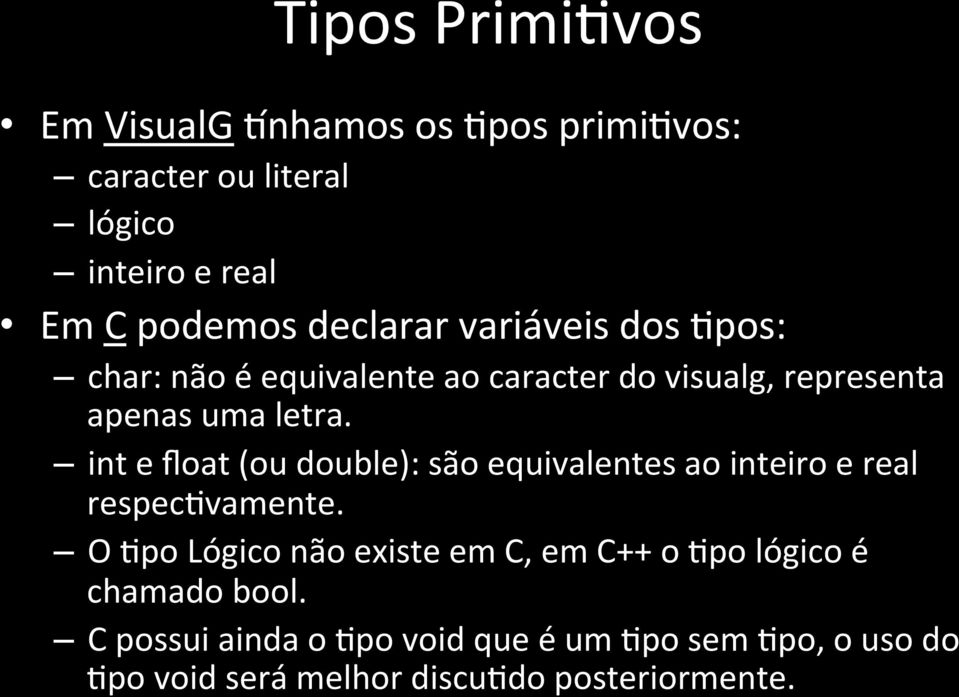 Tipos Primitivos

• Em VisualG tínhamos os tipos primitivos:
– caracter ou literal
– lógico
– inteiro e real

• Em C podemos declarar variáveis dos tipos:
– char: não é equivalente ao caracter do visualg, representa apenas uma letra.
– int e float (ou double): são equivalentes ao inteiro e real respectivamente.
– O tipo Lógico não existe em C, em C++ o tipo lógico é chamado bool.
– C possui ainda o tipo void que é um tipo sem tipo, o uso do tipo void será melhor discutido posteriormente.